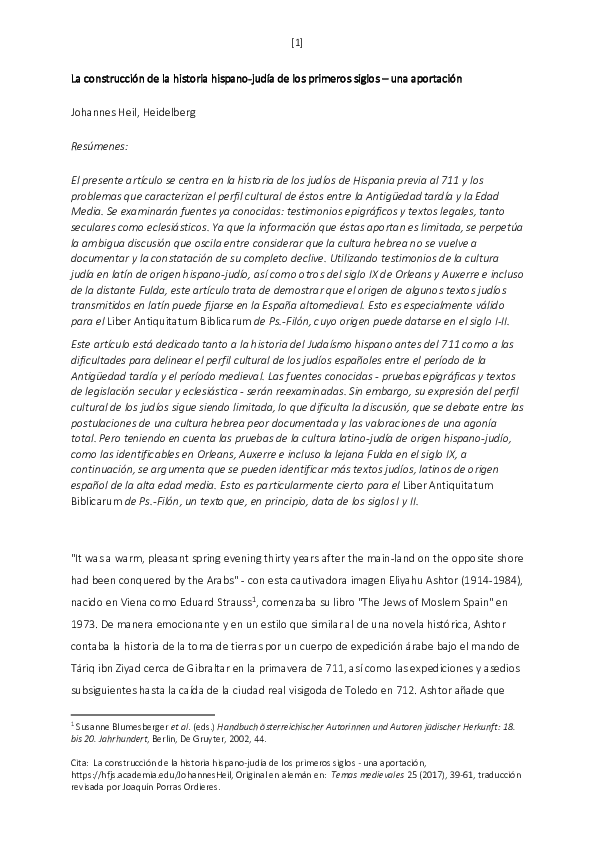 [1]

La construcción de la historia hispano-judía de los primeros siglos – una aportación

Johannes Heil, Heidelberg

Resúmenes:

El presente artículo se centra en la historia de los judíos de Hispania previa al 711 y los problemas que caracterizan el perfil cultural de éstos entre la Antigüedad tardía y la Edad Media. Se examinarán fuentes ya conocidas: testimonios epigráficos y textos legales, tanto seculares como eclesiásticos. Ya que la información que éstas aportan es limitada, se perpetúa la ambigua discusión que oscila entre considerar que la cultura hebrea no se vuelve a documentar y la constatación de su completo declive. Utilizando testimonios de la cultura judía en latín de origen hispano-judío, así como otros del siglo IX de Orleans y Auxerre e incluso de la distante Fulda, este artículo trata de demostrar que el origen de algunos textos judíos transmitidos en latín puede fijarse en la España altomedieval. Esto es especialmente válido para el Liber Antiquitatum Biblicarum de Ps.-Filón, cuyo origen puede datarse en el siglo I-II.

Este artículo está dedicado tanto a la historia del Judaísmo hispano antes del 711 como a las dificultades para delinear el perfil cultural de los judíos españoles entre el período de la Antigüedad tardía y el período medieval. Las fuentes conocidas - pruebas epigráficas y textos de legislación secular y eclesiástica - serán reexaminadas. Sin embargo, su expresión del perfil cultural de los judíos sigue siendo limitada, lo que dificulta la discusión, que se debate entre las postulaciones de una cultura hebrea peor documentada y las valoraciones de una agonía total. Pero teniendo en cuenta las pruebas de la cultura latino-judía de origen hispano-judío, como las identificables en Orleans, Auxerre e incluso la lejana Fulda en el siglo IX, a continuación, se argumenta que se pueden identificar más textos judíos, latinos de origen español de la alta edad media. Esto es particularmente cierto para el Liber Antiquitatum Biblicarum de Ps.-Filón, un texto que, en principio, data de los siglos I y II.

"It was a warm, pleasant spring evening thirty years after the main-land on the opposite shore had been conquered by the Arabs" - con esta cautivadora imagen Eliyahu Ashtor (1914-1984), nacido en Viena como Eduard Strauss$^1$, comenzaba su libro "The Jews of Moslem Spain" en 1973. De manera emocionante y en un estilo que similar al de una novela histórica, Ashtor contaba la historia de la toma de tierras por un cuerpo de expedición árabe bajo el mando de Táriq ibn Ziyad cerca de Gibraltar en la primavera de 711, así como las expediciones y asedios subsiguientes hasta la caída de la ciudad real visigoda de Toledo en 712. Ashtor añade que

$^1$ Susanne Blumesberger et al. (eds.) Handbuch österreichischer Autorinnen und Autoren jüdischer Herkunft: 18. bis 20. Jahrhundert, Berlin, De Gruyter, 2002, 44.

Cita: La construcción de la historia hispano-judía de los primeros siglos - una aportación, https://hfjs.academia.edu/JohannesHeil, Original en alemán en: Temas medievales 25 (2017), 39-61, traducción revisada por Joaquín Porras Ordieres.